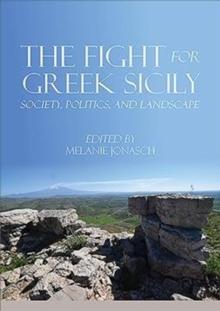 THE FIGHT FOR GREEK SICILY

SOCIETY, POLITICS, AND LANDSCAPE

EDITED BY
MELANIE JONASCH